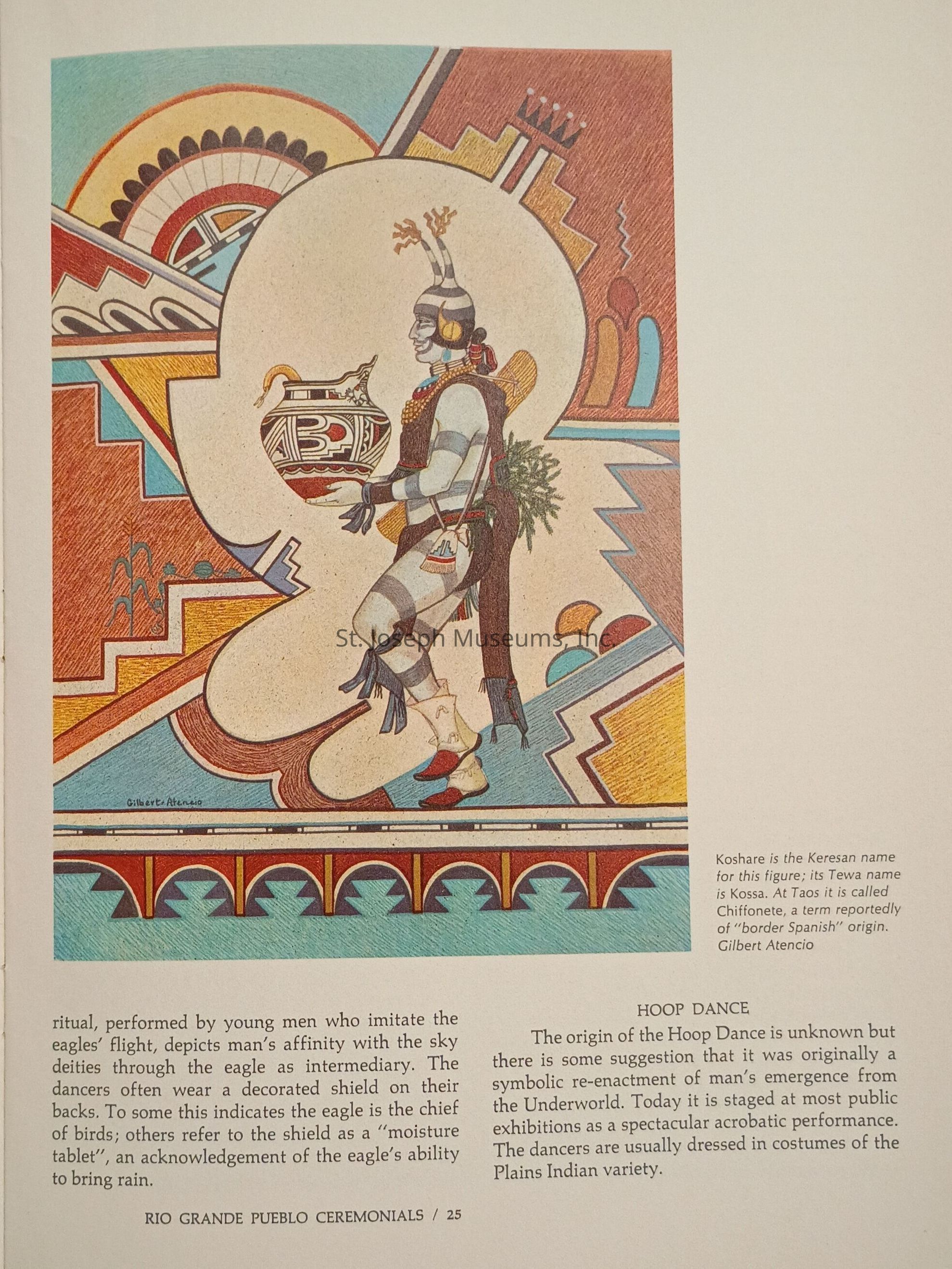 Gilbert Atencio

Koshare is the Keresan name for this figure; its Tewa name is Kossa. At Taos it is called Chiffonete, a term reportedly of "border Spanish" origin. Gilbert Atencio

ritual, performed by young men who imitate the eagles' flight, depicts man's affinity with the sky deities through the eagle as intermediary. The dancers often wear a decorated shield on their backs. To some this indicates the eagle is the chief of birds; others refer to the shield as a "moisture tablet", an acknowledgement of the eagle's ability to bring rain.

HOOP DANCE

The origin of the Hoop Dance is unknown but there is some suggestion that it was originally a symbolic re-enactment of man's emergence from the Underworld. Today it is staged at most public exhibitions as a spectacular acrobatic performance. The dancers are usually dressed in costumes of the Plains Indian variety.

RIO GRANDE PUEBLO CEREMONIALS / 25

St. Joseph Museums, Inc.